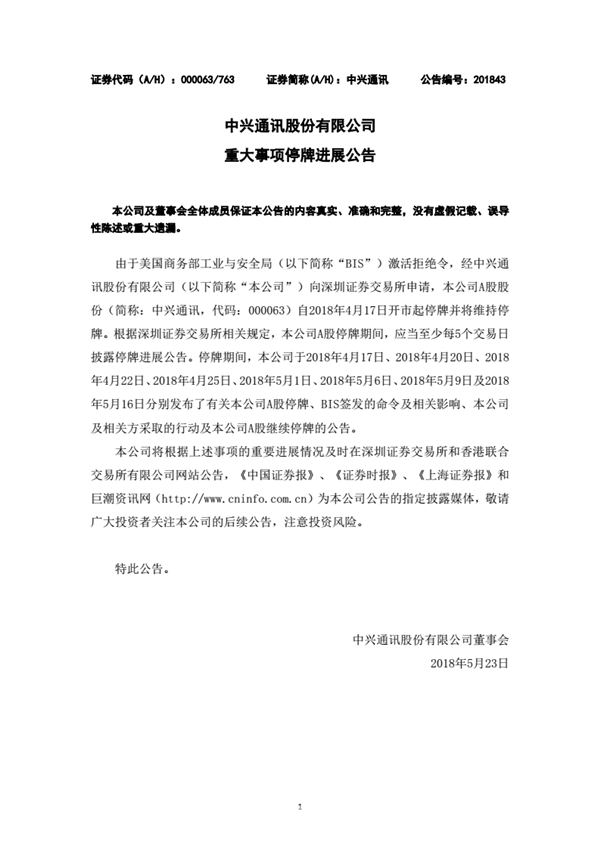 证券代码（A/H）：000063/763　　证券简称(A/H)：中兴通讯　　公告编号：201843

中兴通讯股份有限公司
重大事项停牌进展公告

本公司及董事会全体成员保证本公告的内容真实、准确和完整，没有虚假记载、误导性陈述或重大遗漏。

由于美国商务部工业与安全局（以下简称“BIS”）激活拒绝令，经中兴通讯股份有限公司（以下简称“本公司”）向深圳证券交易所申请，本公司A股股份（简称：中兴通讯，代码：000063）自2018年4月17日开市起停牌并将维持停牌。根据深圳证券交易所相关规定，本公司A股停牌期间，应当至少每5个交易日披露停牌进展公告。停牌期间，本公司于2018年4月17日、2018年4月20日、2018年4月22日、2018年4月25日、2018年5月1日、2018年5月6日、2018年5月9日及2018年5月16日分别发布了有关本公司A股停牌、BIS签发的命令及相关影响、本公司及相关方采取的行动及本公司A股继续停牌的公告。

本公司将根据上述事项的重要进展情况及时在深圳证券交易所和香港联合交易所有限公司网站公告，《中国证券报》、《证券时报》、《上海证券报》和巨潮资讯网（http://www.cninfo.com.cn）为本公司公告的指定披露媒体，敬请广大投资者关注本公司的后续公告，注意投资风险。

特此公告。

中兴通讯股份有限公司董事会
2018年5月23日

1